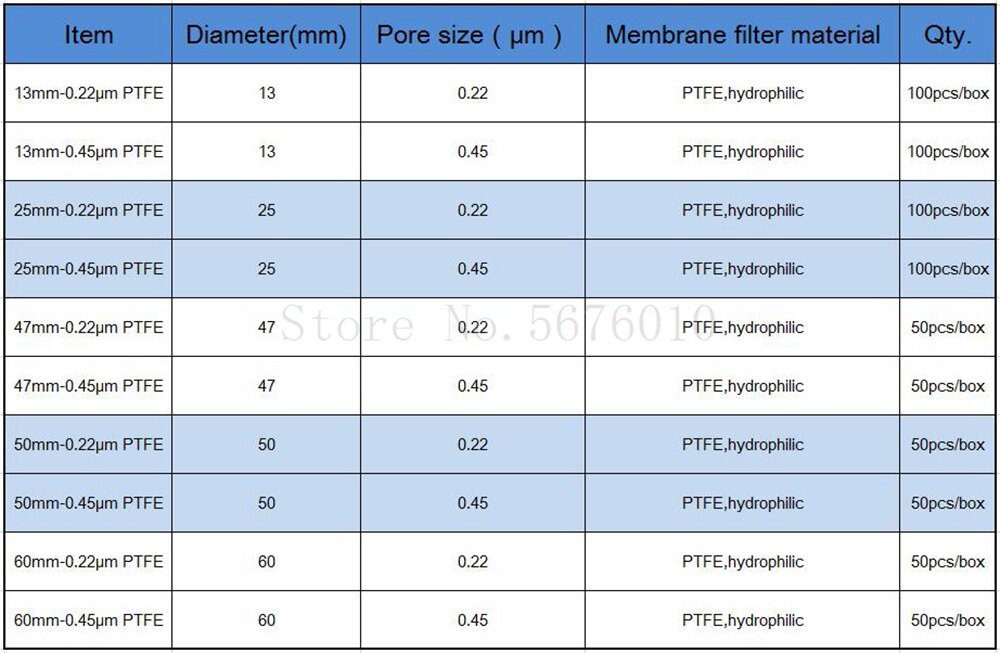 | Item | Diameter(mm) | Pore size ( μm ) | Membrane filter material | Qty. |
|---|---|---|---|---|
| 13mm-0.22μm PTFE | 13 | 0.22 | PTFE,hydrophilic | 100pcs/box |
| 13mm-0.45μm PTFE | 13 | 0.45 | PTFE,hydrophilic | 100pcs/box |
| 25mm-0.22μm PTFE | 25 | 0.22 | PTFE,hydrophilic | 100pcs/box |
| 25mm-0.45μm PTFE | 25 | 0.45 | PTFE,hydrophilic | 100pcs/box |
| 47mm-0.22μm PTFE | 47 | 0.22 | PTFE,hydrophilic | 50pcs/box |
| 47mm-0.45μm PTFE | 47 | 0.45 | PTFE,hydrophilic | 50pcs/box |
| 50mm-0.22μm PTFE | 50 | 0.22 | PTFE,hydrophilic | 50pcs/box |
| 50mm-0.45μm PTFE | 50 | 0.45 | PTFE,hydrophilic | 50pcs/box |
| 60mm-0.22μm PTFE | 60 | 0.22 | PTFE,hydrophilic | 50pcs/box |
| 60mm-0.45μm PTFE | 60 | 0.45 | PTFE,hydrophilic | 50pcs/box |

Store No. 5676010